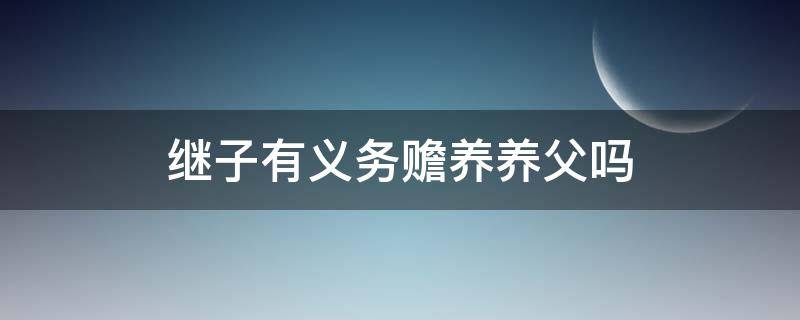 继子有义务赡养养父吗